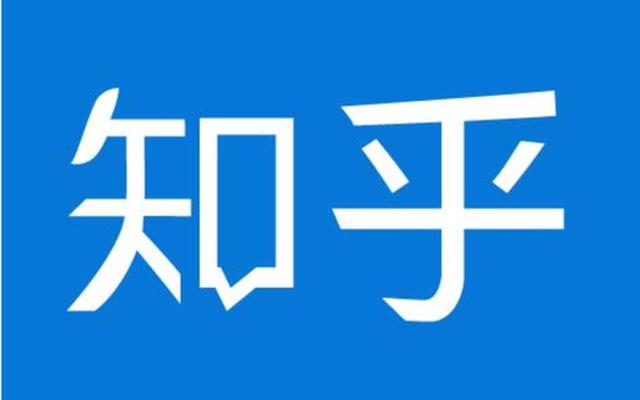 知乎